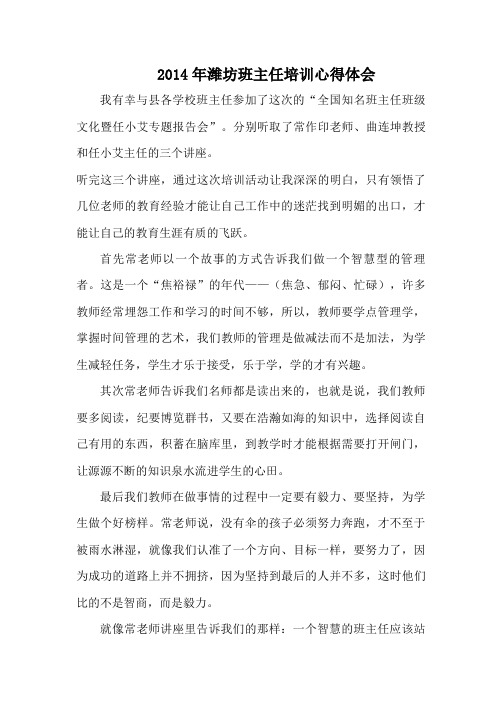 2014年潍坊班主任培训心得体会

我有幸与县各学校班主任参加了这次的“全国知名班主任班级文化暨任小艾专题报告会”。分别听取了常作印老师、曲连坤教授和任小艾主任的三个讲座。

听完这三个讲座，通过这次培训活动让我深深的明白，只有领悟了几位老师的教育经验才能让自己工作中的迷茫找到明媚的出口，才能让自己的教育生涯有质的飞跃。

首先常老师以一个故事的方式告诉我们做一个智慧型的管理者。这是一个“焦裕禄”的年代——（焦急、郁闷、忙碌），许多教师经常埋怨工作和学习的时间不够，所以，教师要学点管理学，掌握时间管理的艺术，我们教师的管理是做减法而不是加法，为学生减轻任务，学生才乐于接受，乐于学，学的才有兴趣。

其次常老师告诉我们名师都是读出来的，也就是说，我们教师要多阅读，纪要博览群书，又要在浩瀚如海的知识中，选择阅读自己有用的东西，积蓄在脑库里，到教学时才能根据需要打开闸门，让源源不断的知识泉水流进学生的心田。

最后我们教师在做事情的过程中一定要有毅力、要坚持，为学生做个好榜样。常老师说，没有伞的孩子必须努力奔跑，才不至于被雨水淋湿，就像我们认准了一个方向、目标一样，要努力了，因为成功的道路上并不拥挤，因为坚持到最后的人并不多，这时他们比的不是智商，而是毅力。

就像常老师讲座里告诉我们的那样：一个智慧的班主任应该站